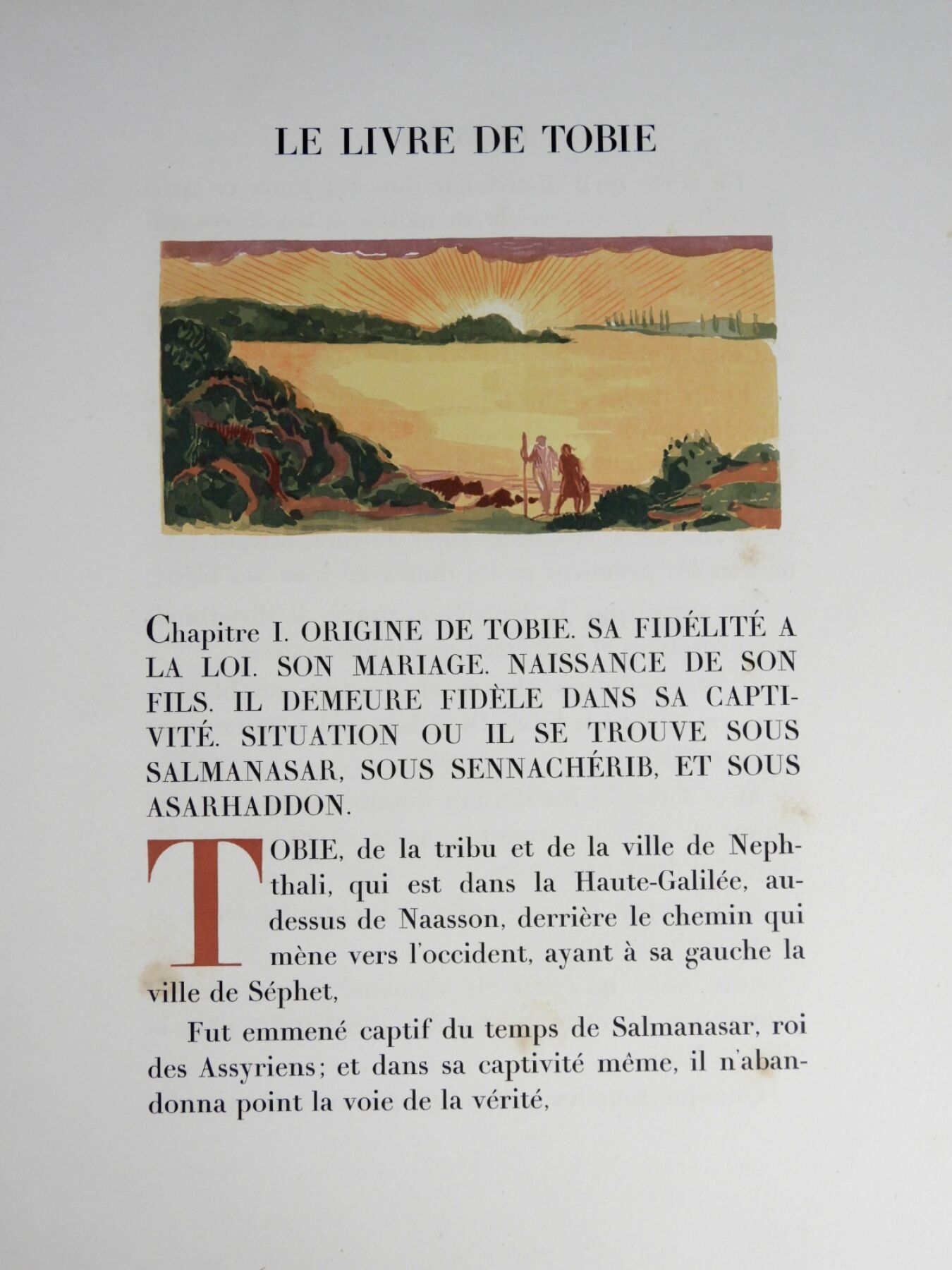 LE LIVRE DE TOBIE

Chapitre I. ORIGINE DE TOBIE. SA FIDÉLITÉ A LA LOI. SON MARIAGE. NAISSANCE DE SON FILS. IL DEMEURE FIDÈLE DANS SA CAPTIVITÉ. SITUATION OU IL SE TROUVE SOUS SALMANASAR, SOUS SENNACHÉRIB, ET SOUS ASARHADDON.

TOBIE, de la tribu et de la ville de Nephthali, qui est dans la Haute-Galilée, au-dessus de Naasson, derrière le chemin qui mène vers l'occident, ayant à sa gauche la ville de Séphet,

Fut emmené captif du temps de Salmanasar, roi des Assyriens; et dans sa captivité même, il n'abandonna point la voie de la vérité,